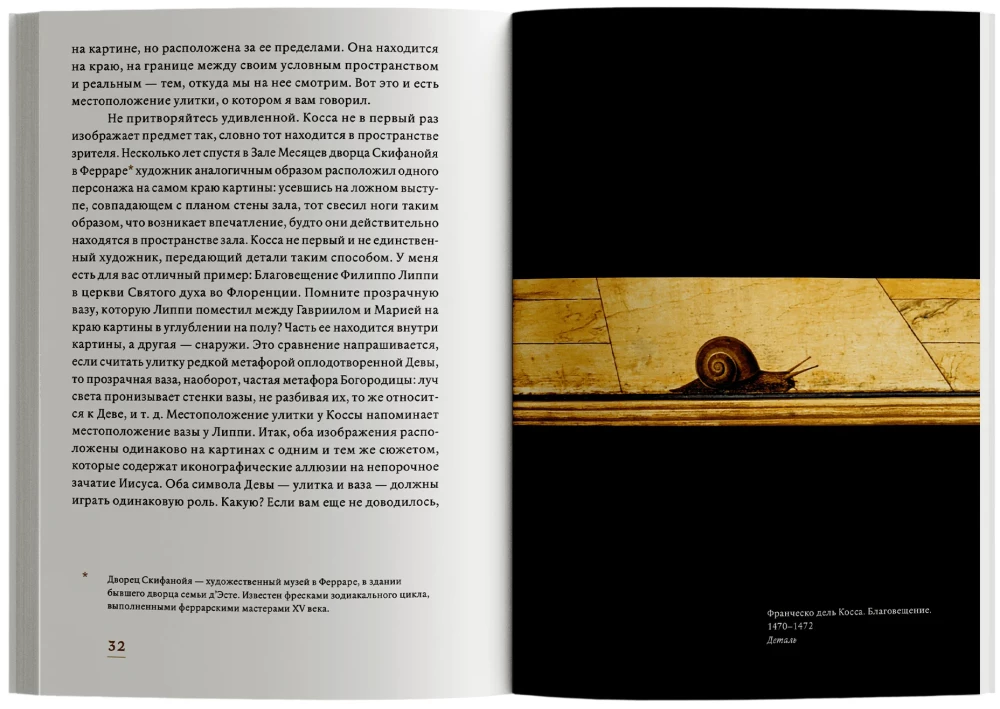 на картине, но расположена за ее пределами. Она находится на краю, на границе между своим условным пространством и реальным — тем, откуда мы на нее смотрим. Вот это и есть местоположение улитки, о котором я вам говорил.

Не притворяйтесь удивленной. Косса не в первый раз изображает предмет так, словно тот находится в пространстве зрителя. Несколько лет спустя в Зале Месяцев дворца Скифанойя в Ферраре* художник аналогичным образом расположил одного персонажа на самом краю картины: усевшись на ложном выступе, совпадающем с планом стены зала, тот свесил ноги таким образом, что возникает впечатление, будто они действительно находятся в пространстве зала. Косса не первый и не единственный художник, передающий детали таким способом. У меня есть для вас отличный пример: Благовещение Филиппо Липпи в церкви Святого духа во Флоренции. Помните прозрачную вазу, которую Липпи поместил между Гавриилом и Марией на краю картины в углублении на полу? Часть ее находится внутри картины, а другая — снаружи. Это сравнение напрашивается, если считать улитку редкой метафорой оплодотворенной Девы, то прозрачная ваза, наоборот, частая метафора Богородицы: луч света пронизывает стенки вазы, не разбивая их, то же относится к Деве, и т. д. Местоположение улитки у Коссы напоминает местоположение вазы у Липпи. Итак, оба изображения расположены одинаково на картинах с одним и тем же сюжетом, которые содержат иконографические аллюзии на непорочное зачатие Иисуса. Оба символа Девы — улитка и ваза — должны играть одинаковую роль. Какую? Если вам еще не доводилось,

* Дворец Скифанойя — художественный музей в Ферраре, в здании бывшего дворца семьи д'Эсте. Известен фресками зодиакального цикла, выполненными феррарскими мастерами XV века.

32

Франческо дель Косса. Благовещение. 1470–1472
Деталь